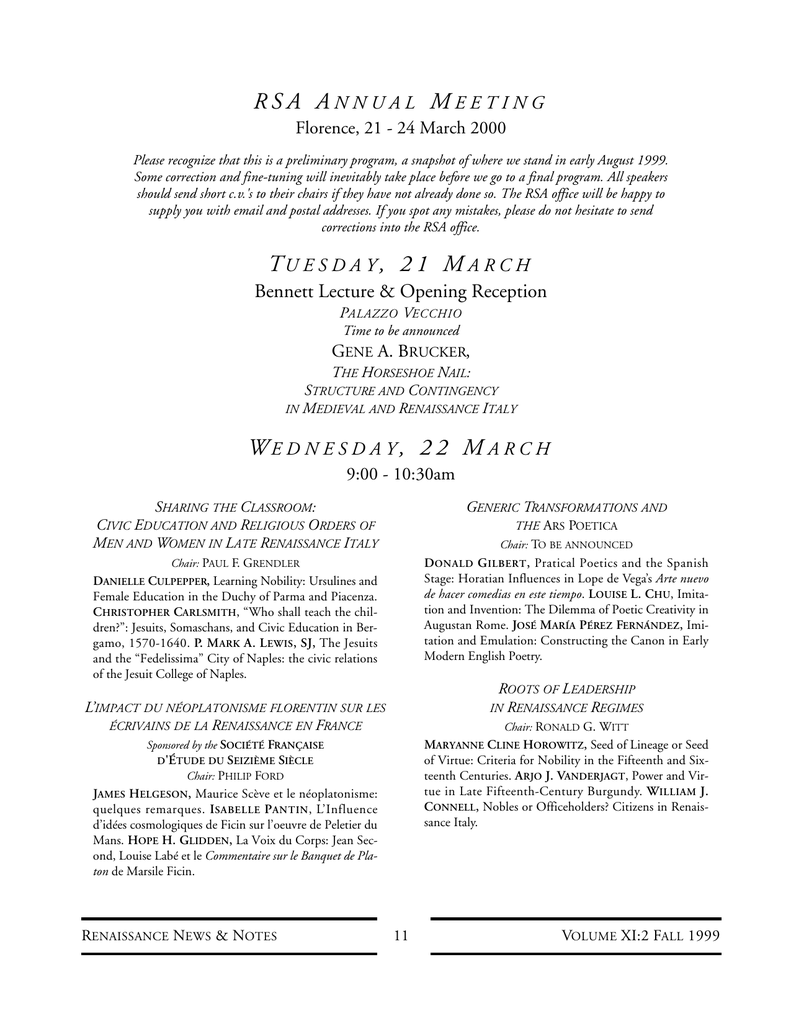 RSA ANNUAL MEETING
Florence, 21 - 24 March 2000

Please recognize that this is a preliminary program, a snapshot of where we stand in early August 1999. Some correction and fine-tuning will inevitably take place before we go to a final program. All speakers should send short c.v.'s to their chairs if they have not already done so. The RSA office will be happy to supply you with email and postal addresses. If you spot any mistakes, please do not hesitate to send corrections into the RSA office.

TUESDAY, 21 MARCH
Bennett Lecture & Opening Reception
PALAZZO VECCHIO
Time to be announced
GENE A. BRUCKER,
THE HORSESHOE NAIL:
STRUCTURE AND CONTINGENCY
IN MEDIEVAL AND RENAISSANCE ITALY

WEDNESDAY, 22 MARCH
9:00 - 10:30am

SHARING THE CLASSROOM:
CIVIC EDUCATION AND RELIGIOUS ORDERS OF MEN AND WOMEN IN LATE RENAISSANCE ITALY
Chair: PAUL F. GRENDLER

DANIELLE CULPEPPER, Learning Nobility: Ursulines and Female Education in the Duchy of Parma and Piacenza. CHRISTOPHER CARLSMITH, "Who shall teach the children?": Jesuits, Somaschans, and Civic Education in Bergamo, 1570-1640. P. MARK A. LEWIS, SJ, The Jesuits and the "Fedelissima" City of Naples: the civic relations of the Jesuit College of Naples.

L'IMPACT DU NÉOPLATONISME FLORENTIN SUR LES ÉCRIVAINS DE LA RENAISSANCE EN FRANCE
Sponsored by the SOCIÉTÉ FRANÇAISE D'ÉTUDE DU SEIZIÈME SIÈCLE
Chair: PHILIP FORD

JAMES HELGESON, Maurice Scève et le néoplatonisme: quelques remarques. ISABELLE PANTIN, L'Influence d'idées cosmologiques de Ficin sur l'oeuvre de Peletier du Mans. HOPE H. GLIDDEN, La Voix du Corps: Jean Second, Louise Labé et le Commentaire sur le Banquet de Platon de Marsile Ficin.

GENERIC TRANSFORMATIONS AND THE ARS POETICA
Chair: TO BE ANNOUNCED

DONALD GILBERT, Pratical Poetics and the Spanish Stage: Horatian Influences in Lope de Vega's Arte nuevo de hacer comedias en este tiempo. LOUISE L. CHU, Imitation and Invention: The Dilemma of Poetic Creativity in Augustan Rome. JOSÉ MARÍA PÉREZ FERNÁNDEZ, Imitation and Emulation: Constructing the Canon in Early Modern English Poetry.

ROOTS OF LEADERSHIP
IN RENAISSANCE REGIMES
Chair: RONALD G. WITT

MARYANNE CLINE HOROWITZ, Seed of Lineage or Seed of Virtue: Criteria for Nobility in the Fifteenth and Sixteenth Centuries. ARJO J. VANDERJAGT, Power and Virtue in Late Fifteenth-Century Burgundy. WILLIAM J. CONNELL, Nobles or Officeholders? Citizens in Renaissance Italy.

RENAISSANCE NEWS & NOTES 11 VOLUME XI:2 FALL 1999